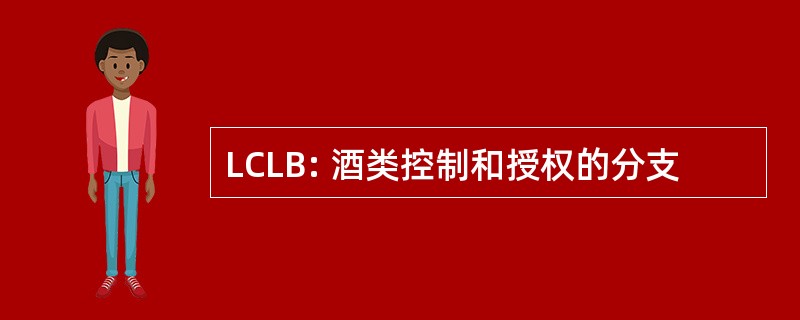 LCLB: 酒类控制和授权的分支